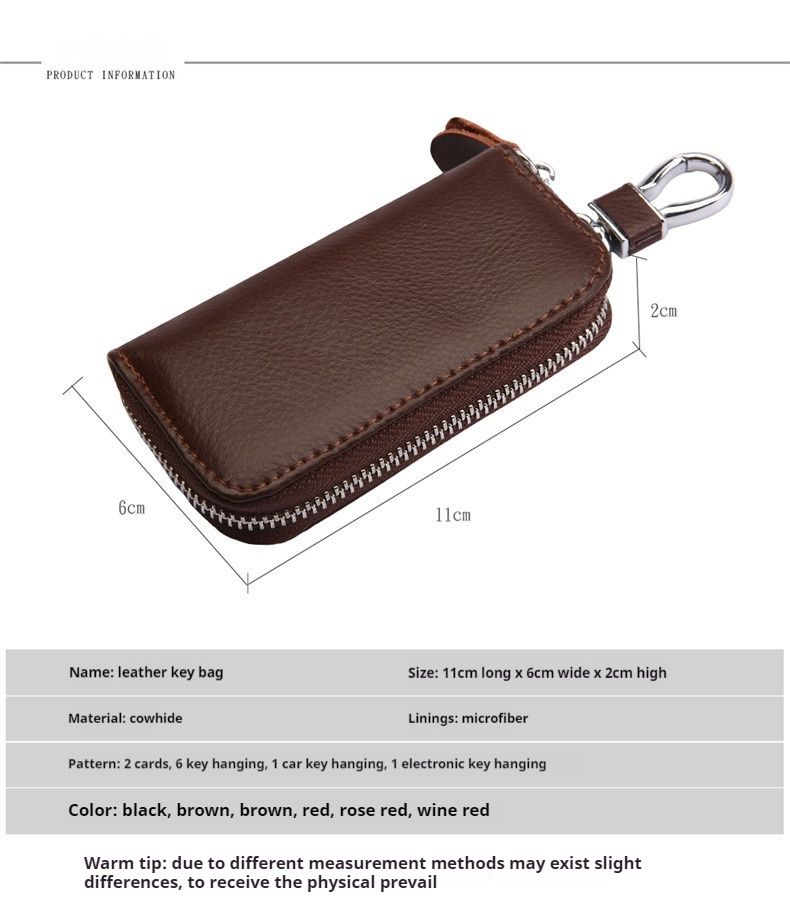 PRODUCT INFORMATION

2cm

6cm

11cm

Name: leather key bag

Size: 11cm long x 6cm wide x 2cm high

Material: cowhide

Linings: microfiber

Pattern: 2 cards, 6 key hanging, 1 car key hanging, 1 electronic key hanging

Color: black, brown, brown, red, rose red, wine red

Warm tip: due to different measurement methods may exist slight differences, to receive the physical prevail